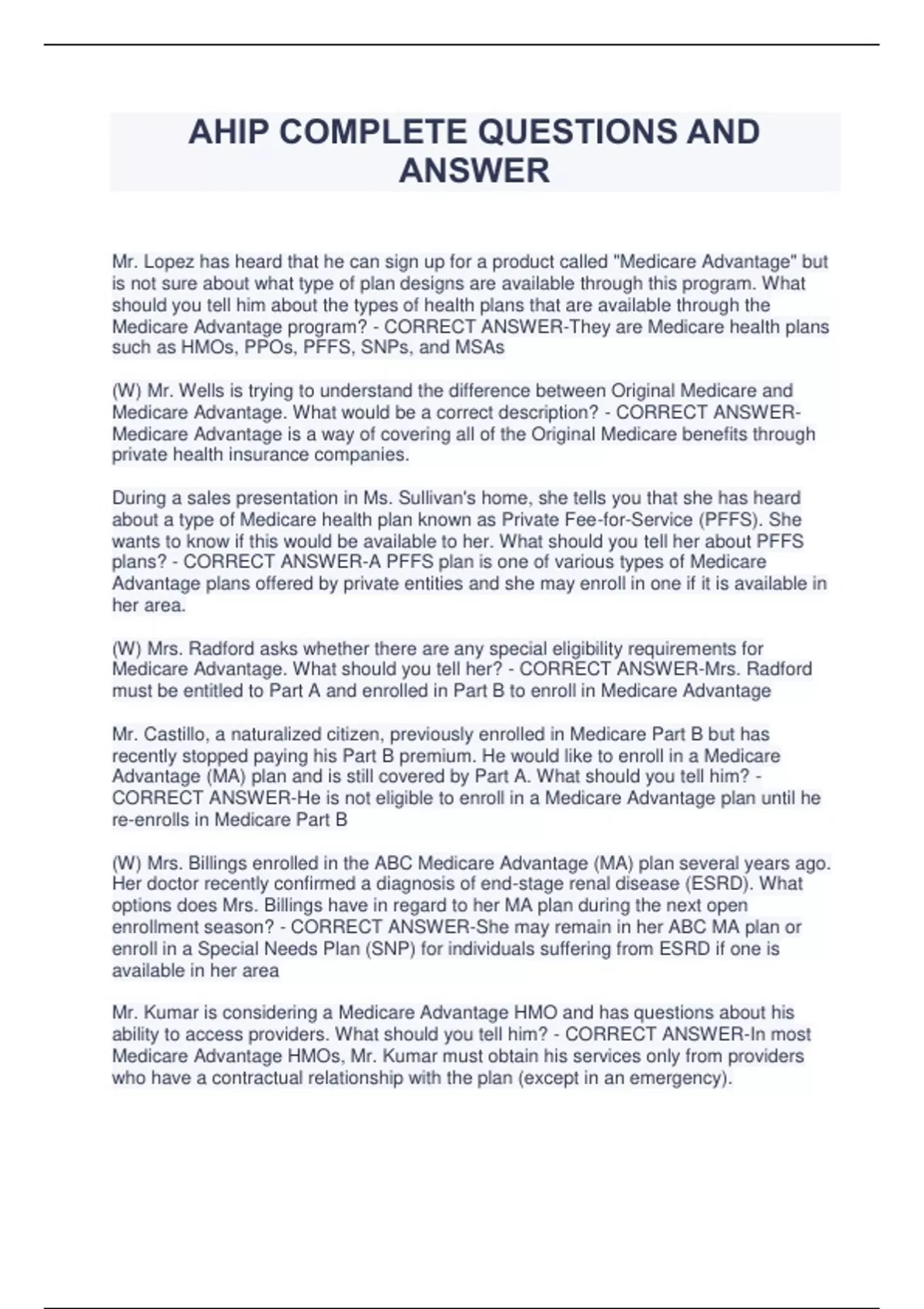 AHIP COMPLETE QUESTIONS AND ANSWER

Mr. Lopez has heard that he can sign up for a product called "Medicare Advantage" but is not sure about what type of plan designs are available through this program. What should you tell him about the types of health plans that are available through the Medicare Advantage program? - CORRECT ANSWER-They are Medicare health plans such as HMOs, PPOs, PFFS, SNPs, and MSAs

(W) Mr. Wells is trying to understand the difference between Original Medicare and Medicare Advantage. What would be a correct description? - CORRECT ANSWER-Medicare Advantage is a way of covering all of the Original Medicare benefits through private health insurance companies.

During a sales presentation in Ms. Sullivan's home, she tells you that she has heard about a type of Medicare health plan known as Private Fee-for-Service (PFFS). She wants to know if this would be available to her. What should you tell her about PFFS plans? - CORRECT ANSWER-A PFFS plan is one of various types of Medicare Advantage plans offered by private entities and she may enroll in one if it is available in her area.

(W) Mrs. Radford asks whether there are any special eligibility requirements for Medicare Advantage. What should you tell her? - CORRECT ANSWER-Mrs. Radford must be entitled to Part A and enrolled in Part B to enroll in Medicare Advantage

Mr. Castillo, a naturalized citizen, previously enrolled in Medicare Part B but has recently stopped paying his Part B premium. He would like to enroll in a Medicare Advantage (MA) plan and is still covered by Part A. What should you tell him? - CORRECT ANSWER-He is not eligible to enroll in a Medicare Advantage plan until he re-enrolls in Medicare Part B

(W) Mrs. Billings enrolled in the ABC Medicare Advantage (MA) plan several years ago. Her doctor recently confirmed a diagnosis of end-stage renal disease (ESRD). What options does Mrs. Billings have in regard to her MA plan during the next open enrollment season? - CORRECT ANSWER-She may remain in her ABC MA plan or enroll in a Special Needs Plan (SNP) for individuals suffering from ESRD if one is available in her area

Mr. Kumar is considering a Medicare Advantage HMO and has questions about his ability to access providers. What should you tell him? - CORRECT ANSWER-In most Medicare Advantage HMOs, Mr. Kumar must obtain his services only from providers who have a contractual relationship with the plan (except in an emergency).